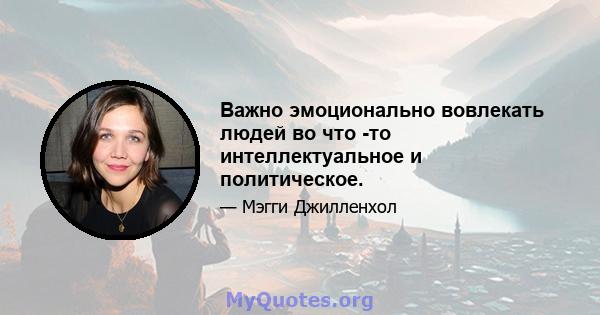 Важно эмоционально вовлекать людей во что -то интеллектуальное и политическое.

— Мэгги Джилленхол

MyQuotes.org